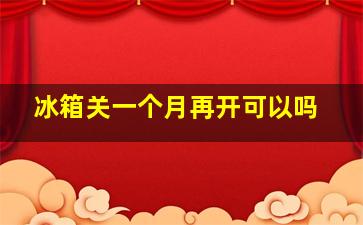 冰箱关一个月再开可以吗